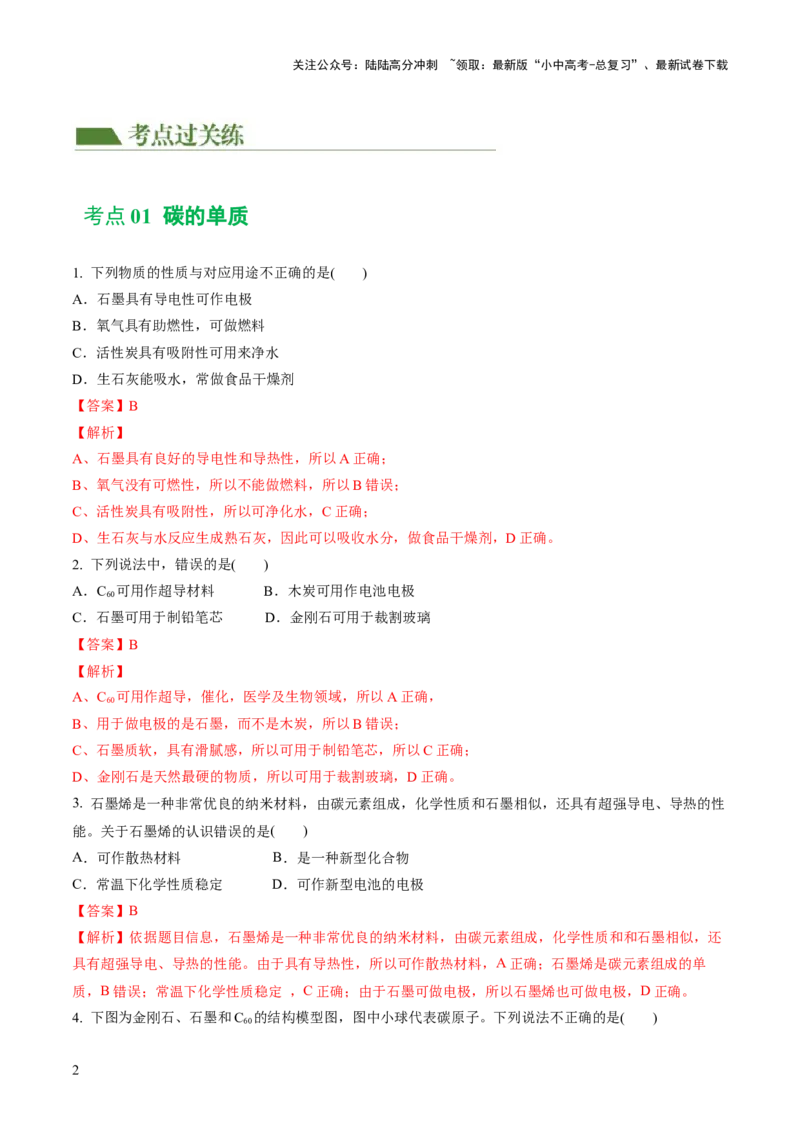 关注公众号：陆陆高分冲刺 ~领取：最新版“小中高考-总复习”、最新试卷下载

考点过关练

考点01 碳的单质

1. 下列物质的性质与对应用途不正确的是(　　)

A．石墨具有导电性可作电极

B．氧气具有助燃性，可做燃料

C．活性炭具有吸附性可用来净水

D．生石灰能吸水，常做食品干燥剂

【答案】B

【解析】

A、石墨具有良好的导电性和导热性，所以A正确；

B、氧气没有可燃性，所以不能做燃料，所以B错误；

C、活性炭具有吸附性，所以可净化水，C正确；

D、生石灰与水反应生成熟石灰，因此可以吸收水分，做食品干燥剂，D正确。

2. 下列说法中，错误的是(　　)

A．$C_{60}$可用作超导材料　　B．木炭可用作电池电极

C．石墨可用于制铅笔芯　　D．金刚石可用于裁割玻璃

【答案】B

【解析】

A、$C_{60}$可用作超导，催化，医学及生物领域，所以A正确，

B、用于做电极的是石墨，而不是木炭，所以B错误；

C、石墨质软，具有滑腻感，所以可用于制铅笔芯，所以C正确；

D、金刚石是天然最硬的物质，所以可用于裁割玻璃，D正确。

3. 石墨烯是一种非常优良的纳米材料，由碳元素组成，化学性质和石墨相似，还具有超强导电、导热的性能。关于石墨烯的认识错误的是(　　)

A．可作散热材料　　B．是一种新型化合物

C．常温下化学性质稳定　　D．可作新型电池的电极

【答案】B

【解析】依据题目信息，石墨烯是一种非常优良的纳米材料，由碳元素组成，化学性质和和石墨相似，还具有超强导电、导热的性能。由于具有导热性，所以可作散热材料，A正确；石墨烯是碳元素组成的单质，B错误；常温下化学性质稳定，C正确；由于石墨可做电极，所以石墨烯也可做电极，D正确。

4. 下图为金刚石、石墨和$C_{60}$的结构模型图，图中小球代表碳原子。下列说法不正确的是(　　)

2